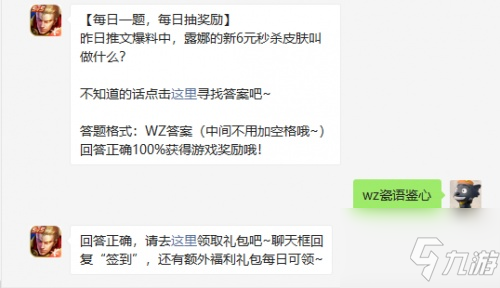 【每日一题，每日抽奖励】
昨日推文爆料中，露娜的新6元秒杀皮肤叫做什么？

不知道的话点击这里寻找答案吧~

答题格式：WZ答案（中间不用加空格哦~）
回答正确100%获得游戏奖励哦！

WZ瓷语鉴心

回答正确，请去这里领取礼包吧~聊天框回复“签到”，还有额外福利礼包每日可领~

九游